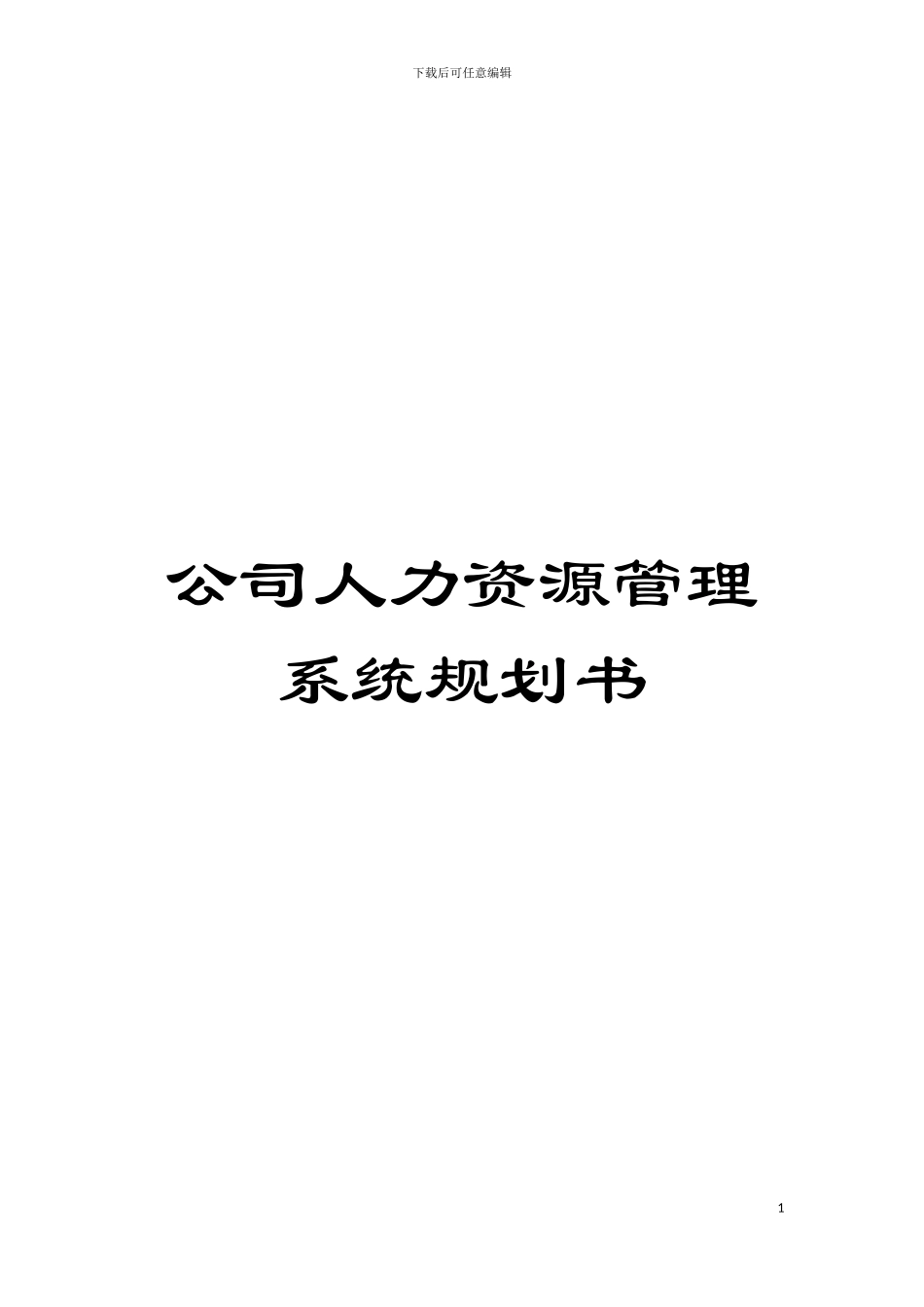 下载后可任意编辑

公司人力资源管理系统规划书

1